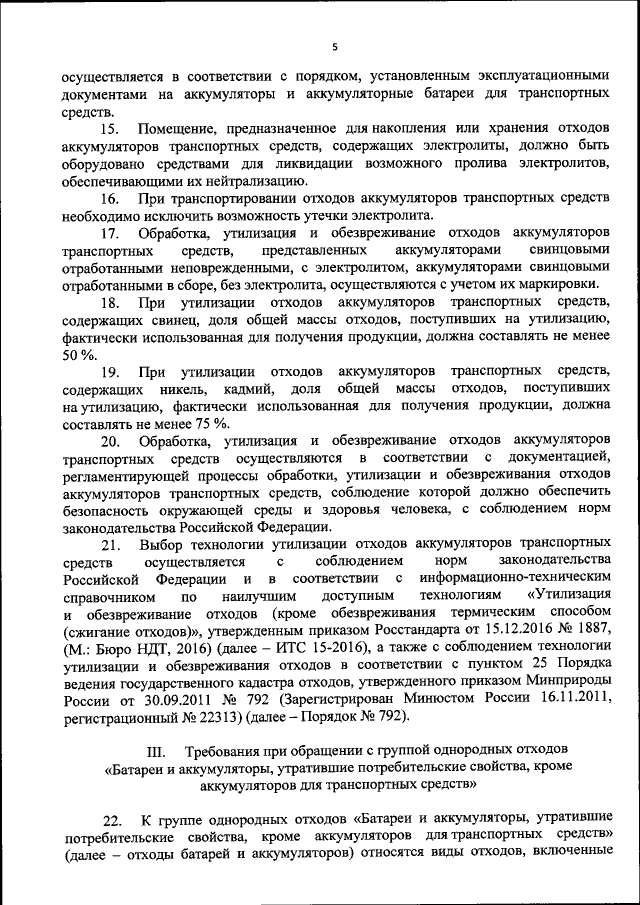 5

осуществляется в соответствии с порядком, установленным эксплуатационными документами на аккумуляторы и аккумуляторные батареи для транспортных средств.

15. Помещение, предназначенное для накопления или хранения отходов аккумуляторов транспортных средств, содержащих электролиты, должно быть оборудовано средствами для ликвидации возможного пролива электролитов, обеспечивающими их нейтрализацию.

16. При транспортировании отходов аккумуляторов транспортных средств необходимо исключить возможность утечки электролита.

17. Обработка, утилизация и обезвреживание отходов аккумуляторов транспортных средств, представленных аккумуляторами свинцовыми отработанными неповрежденными, с электролитом, аккумуляторами свинцовыми отработанными в сборе, без электролита, осуществляются с учетом их маркировки.

18. При утилизации отходов аккумуляторов транспортных средств, содержащих свинец, доля общей массы отходов, поступивших на утилизацию, фактически использованная для получения продукции, должна составлять не менее 50 %.

19. При утилизации отходов аккумуляторов транспортных средств, содержащих никель, кадмий, доля общей массы отходов, поступивших на утилизацию, фактически использованная для получения продукции, должна составлять не менее 75 %.

20. Обработка, утилизация и обезвреживание отходов аккумуляторов транспортных средств осуществляются в соответствии с документацией, регламентирующей процессы обработки, утилизации и обезвреживания отходов аккумуляторов транспортных средств, соблюдение которой должно обеспечить безопасность окружающей среды и здоровья человека, с соблюдением норм законодательства Российской Федерации.

21. Выбор технологии утилизации отходов аккумуляторов транспортных средств осуществляется с соблюдением норм законодательства Российской Федерации и в соответствии с информационно-техническим справочником по наилучшим доступным технологиям «Утилизация и обезвреживание отходов (кроме обезвреживания термическим способом (сжигание отходов)», утвержденным приказом Росстандарта от 15.12.2016 № 1887, (М.: Бюро НДТ, 2016) (далее – ИТС 15-2016), а также с соблюдением технологии утилизации и обезвреживания отходов в соответствии с пунктом 25 Порядка ведения государственного кадастра отходов, утвержденного приказом Минприроды России от 30.09.2011 № 792 (Зарегистрирован Минюстом России 16.11.2011, регистрационный № 22313) (далее – Порядок № 792).

III. Требования при обращении с группой однородных отходов «Батареи и аккумуляторы, утратившие потребительские свойства, кроме аккумуляторов для транспортных средств»

22. К группе однородных отходов «Батареи и аккумуляторы, утратившие потребительские свойства, кроме аккумуляторов для транспортных средств» (далее – отходы батарей и аккумуляторов) относятся виды отходов, включенные